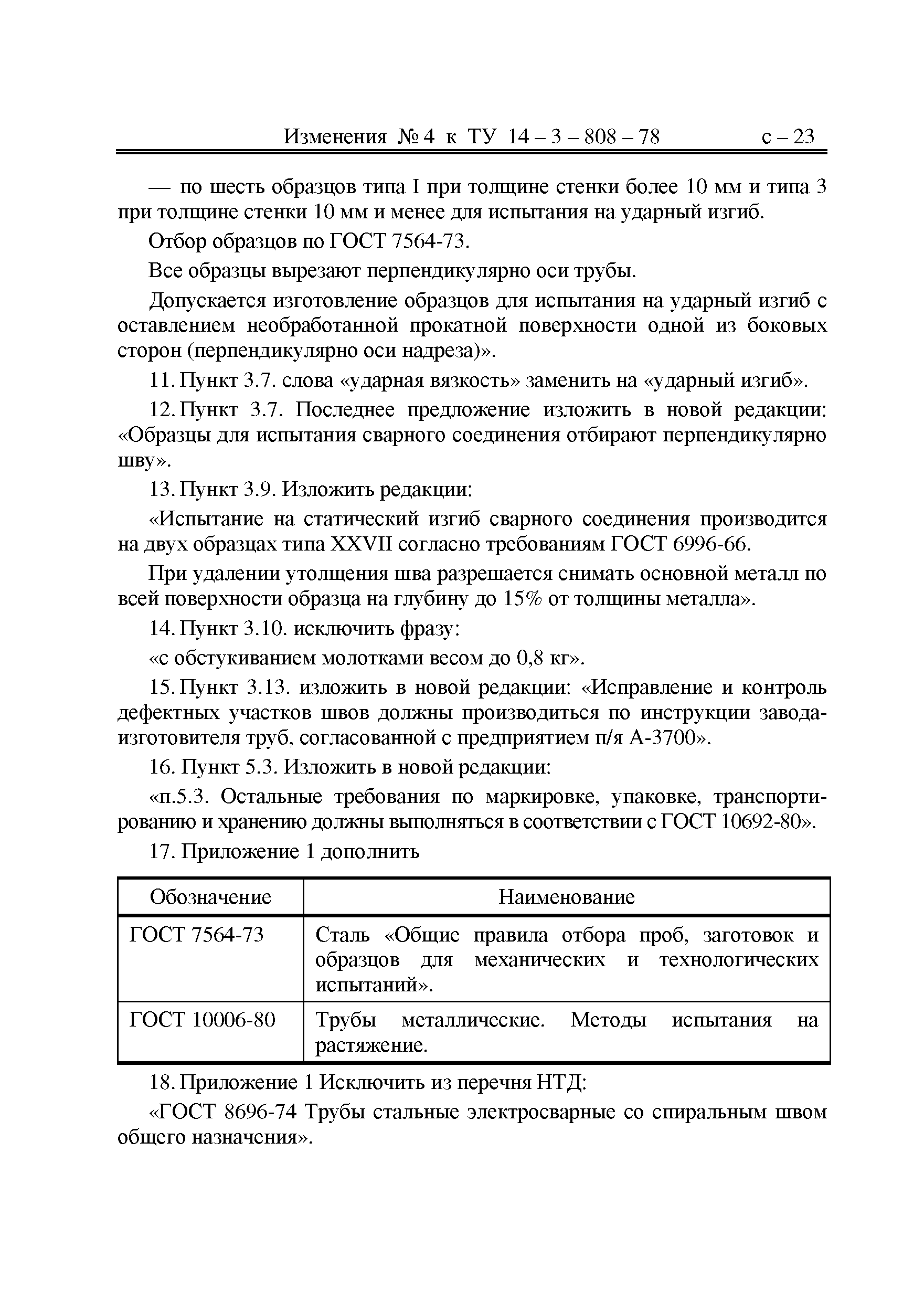 Изменения № 4 к ТУ 14 – 3 – 808 – 78 с – 23

— по шесть образцов типа I при толщине стенки более 10 мм и типа 3 при толщине стенки 10 мм и менее для испытания на ударный изгиб.

Отбор образцов по ГОСТ 7564-73.

Все образцы вырезают перпендикулярно оси трубы.

Допускается изготовление образцов для испытания на ударный изгиб с оставлением необработанной прокатной поверхности одной из боковых сторон (перпендикулярно оси надреза)».

11. Пункт 3.7. слова «ударная вязкость» заменить на «ударный изгиб».

12. Пункт 3.7. Последнее предложение изложить в новой редакции: «Образцы для испытания сварного соединения отбирают перпендикулярно шву».

13. Пункт 3.9. Изложить редакции:

«Испытание на статический изгиб сварного соединения производится на двух образцах типа XXVII согласно требованиям ГОСТ 6996-66.

При удалении утолщения шва разрешается снимать основной металл по всей поверхности образца на глубину до 15% от толщины металла».

14. Пункт 3.10. исключить фразу:

«с обстукиванием молотками весом до 0,8 кг».

15. Пункт 3.13. изложить в новой редакции: «Исправление и контроль дефектных участков швов должны производиться по инструкции завода-изготовителя труб, согласованной с предприятием п/я А-3700».

16. Пункт 5.3. Изложить в новой редакции:

«п.5.3. Остальные требования по маркировке, упаковке, транспортированию и хранению должны выполняться в соответствии с ГОСТ 10692-80».

17. Приложение 1 дополнить

| Обозначение | Наименование |
|---|---|
| ГОСТ 7564-73 | Сталь «Общие правила отбора проб, заготовок и образцов для механических и технологических испытаний». |
| ГОСТ 10006-80 | Трубы металлические. Методы испытания на растяжение. |

18. Приложение 1 Исключить из перечня НТД:

«ГОСТ 8696-74 Трубы стальные электросварные со спиральным швом общего назначения».